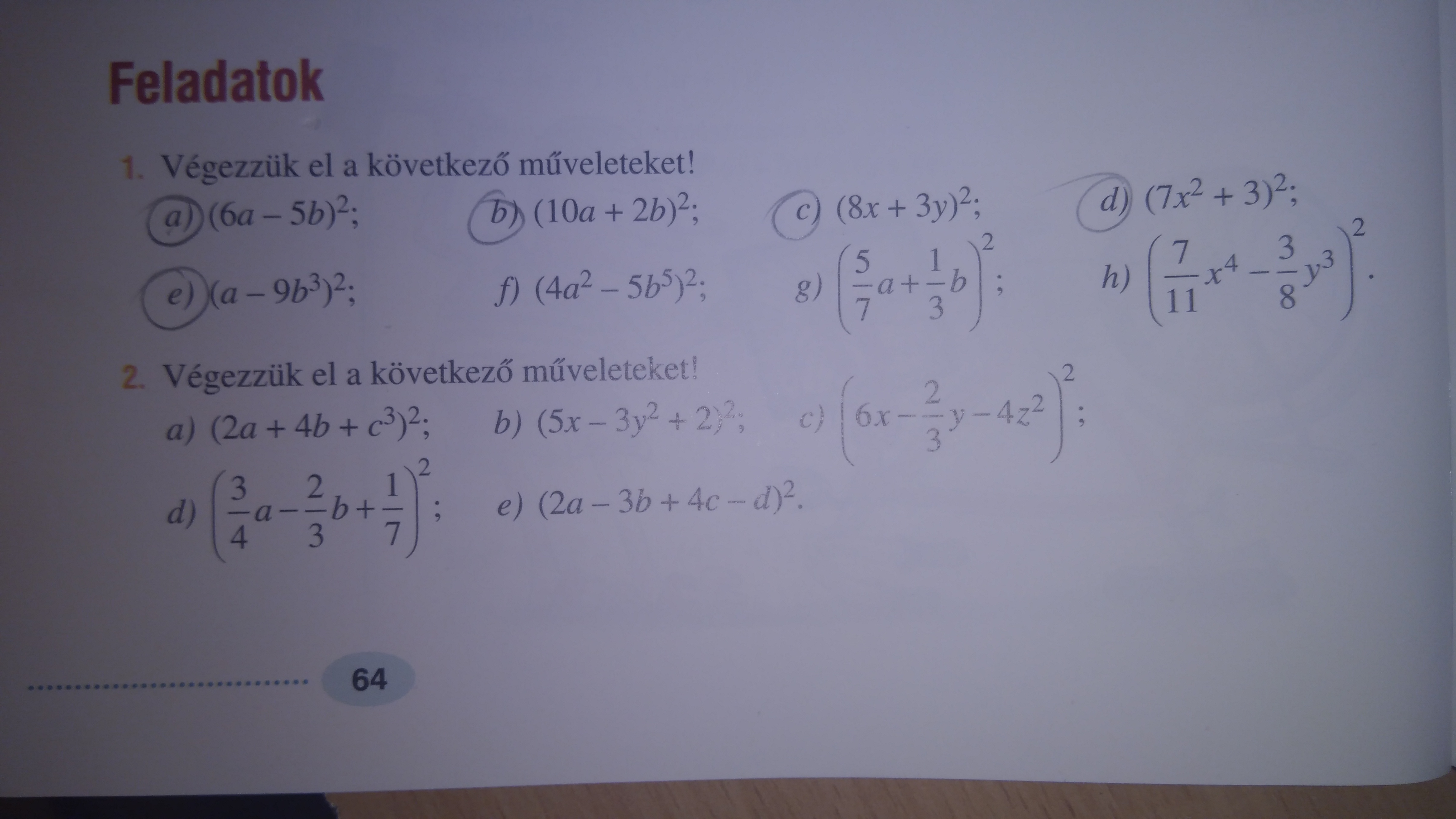 Feladatok

1. Végezzük el a következő műveleteket!

a) $(6a-5b)^2$; b) $(10a+2b)^2$; c) $(8x+3y)^2$; d) $(7x^2+3)^2$;

e) $(a-9b^3)^2$; f) $(4a^2-5b^5)^2$; g) $\left(\frac{5}{7}a+\frac{1}{3}b\right)^2$; h) $\left(\frac{7}{11}x^4-\frac{3}{8}y^3\right)^2$.

2. Végezzük el a következő műveleteket!

a) $(2a+4b+c^3)^2$; b) $(5x-3y^2+2)^2$; c) $\left(6x-\frac{2}{3}y-4z^2\right)^2$;

d) $\left(\frac{3}{4}a-\frac{2}{3}b+\frac{1}{7}\right)^2$; e) $(2a-3b+4c-d)^2$.

64